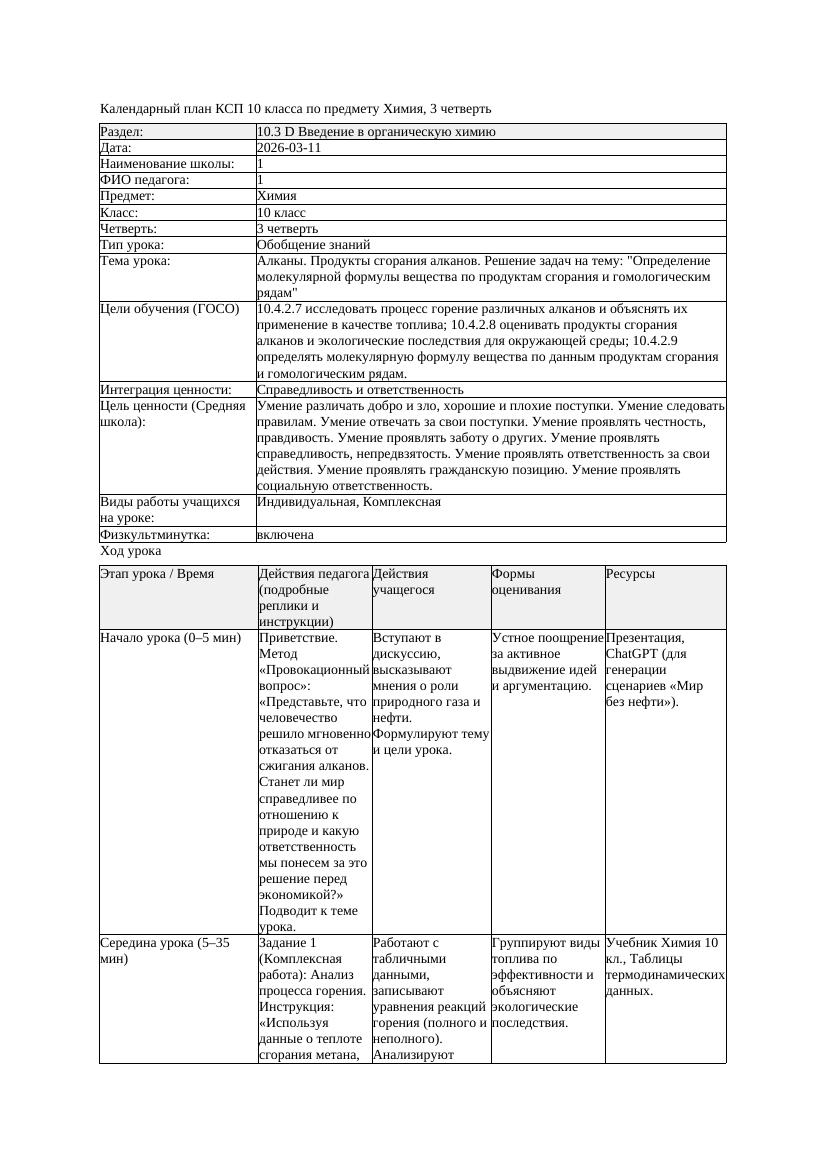 Календарный план КСП 10 класса по предмету Химия, 3 четверть

| Раздел: | 10.3 D Введение в органическую химию |
|---|---|
| Дата: | 2026-03-11 |
| Наименование школы: | 1 |
| ФИО педагога: | 1 |
| Предмет: | Химия |
| Класс: | 10 класс |
| Четверть: | 3 четверть |
| Тип урока: | Обобщение знаний |
| Тема урока: | Алканы. Продукты сгорания алканов. Решение задач на тему: "Определение молекулярной формулы вещества по продуктам сгорания и гомологическим рядам" |
| Цели обучения (ГОСО) | 10.4.2.7 исследовать процесс горение различных алканов и объяснять их применение в качестве топлива; 10.4.2.8 оценивать продукты сгорания алканов и экологические последствия для окружающей среды; 10.4.2.9 определять молекулярную формулу вещества по данным продуктам сгорания и гомологическим рядам. |
| Интеграция ценности: | Справедливость и ответственность |
| Цель ценности (Средняя школа): | Умение различать добро и зло, хорошие и плохие поступки. Умение следовать правилам. Умение отвечать за свои поступки. Умение проявлять честность, правдивость. Умение проявлять заботу о других. Умение проявлять справедливость, непредвзятость. Умение проявлять ответственность за свои действия. Умение проявлять гражданскую позицию. Умение проявлять социальную ответственность. |
| Виды работы учащихся на уроке: | Индивидуальная, Комплексная |
| Физкультминутка: | включена |

Ход урока

| Этап урока / Время | Действия педагога (подробные реплики и инструкции) | Действия учащегося | Формы оценивания | Ресурсы |
|---|---|---|---|---|
| Начало урока (0–5 мин) | Приветствие. Метод «Провокационный вопрос»: «Представьте, что человечество решило мгновенно отказаться от сжигания алканов. Станет ли мир справедливее по отношению к природе и какую ответственность мы понесем за это решение перед экономикой?» Подводит к теме урока. | Вступают в дискуссию, высказывают мнения о роли природного газа и нефти. Формулируют тему и цели урока. | Устное поощрение за активное выдвижение идей и аргументацию. | Презентация, ChatGPT (для генерации сценариев «Мир без нефти»). |
| Середина урока (5–35 мин) | Задание 1 (Комплексная работа): Анализ процесса горения. Инструкция: «Используя данные о теплоте сгорания метана, | Работают с табличными данными, записывают уравнения реакций горения (полного и неполного). Анализируют | Группируют виды топлива по эффективности и объясняют экологические последствия. | Учебник Химия 10 кл., Таблицы термодинамических данных. |